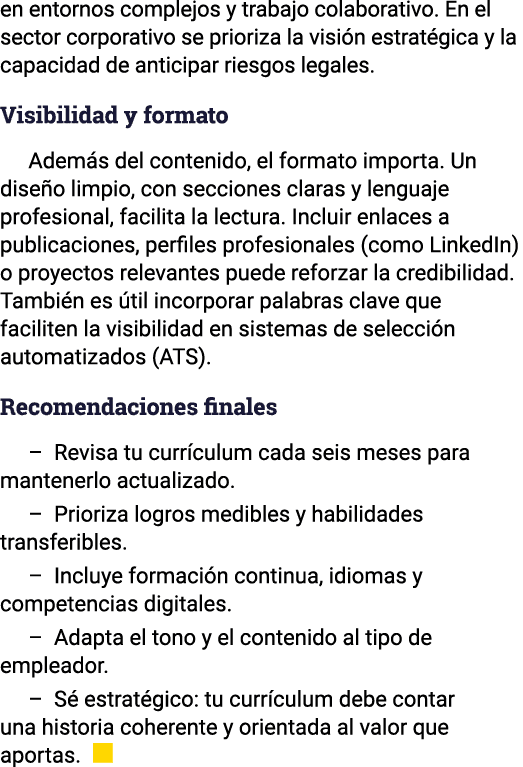 en entornos complejos y trabajo colaborativo. En el sector corporativo se prioriza la visión estratégica y la capacidad de anticipar riesgos legales.

Visibilidad y formato

Además del contenido, el formato importa. Un diseño limpio, con secciones claras y lenguaje profesional, facilita la lectura. Incluir enlaces a publicaciones, perfiles profesionales (como LinkedIn) o proyectos relevantes puede reforzar la credibilidad. También es útil incorporar palabras clave que faciliten la visibilidad en sistemas de selección automatizados (ATS).

Recomendaciones finales

– Revisa tu currículum cada seis meses para mantenerlo actualizado.

– Prioriza logros medibles y habilidades transferibles.

– Incluye formación continua, idiomas y competencias digitales.

– Adapta el tono y el contenido al tipo de empleador.

– Sé estratégico: tu currículum debe contar una historia coherente y orientada al valor que aportas.